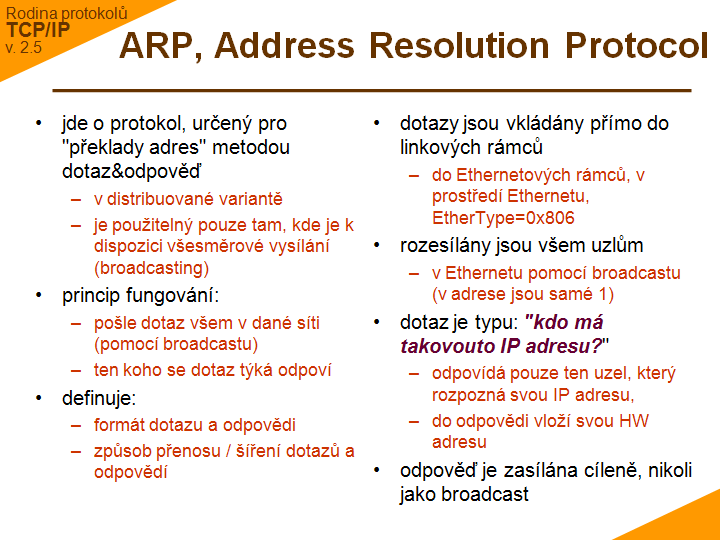 Rodina protokolů
TCP/IP
v. 2.5

ARP, Address Resolution Protocol

• jde o protokol, určený pro "překlady adres" metodou dotaz&odpověď
– v distribuované variantě
– je použitelný pouze tam, kde je k dispozici všesměrové vysílání (broadcasting)
• princip fungování:
– pošle dotaz všem v dané síti (pomocí broadcastu)
– ten koho se dotaz týká odpoví
• definuje:
– formát dotazu a odpovědi
– způsob přenosu / šíření dotazů a odpovědí

• dotazy jsou vkládány přímo do linkových rámců
– do Ethernetových rámců, v prostředí Ethernetu, EtherType=0x806
• rozesílány jsou všem uzlům
– v Ethernetu pomocí broadcastu (v adrese jsou samé 1)
• dotaz je typu: "kdo má takovouto IP adresu?"
– odpovídá pouze ten uzel, který rozpozná svou IP adresu,
– do odpovědi vloží svou HW adresu
• odpověď je zasílána cíleně, nikoli jako broadcast